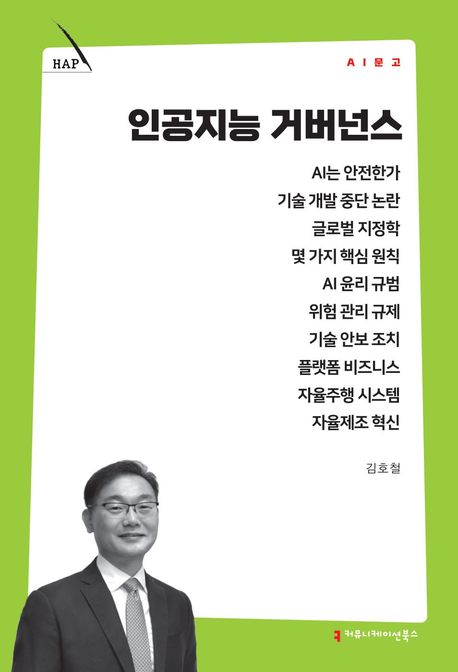 HAP

AI문고

인공지능 거버넌스

AI는 안전한가
기술 개발 중단 논란
글로벌 지정학
몇 가지 핵심 원칙
AI 윤리 규범
위험 관리 규제
기술 안보 조치
플랫폼 비즈니스
자율주행 시스템
자율제조 혁신

김호철

커뮤니케이션북스